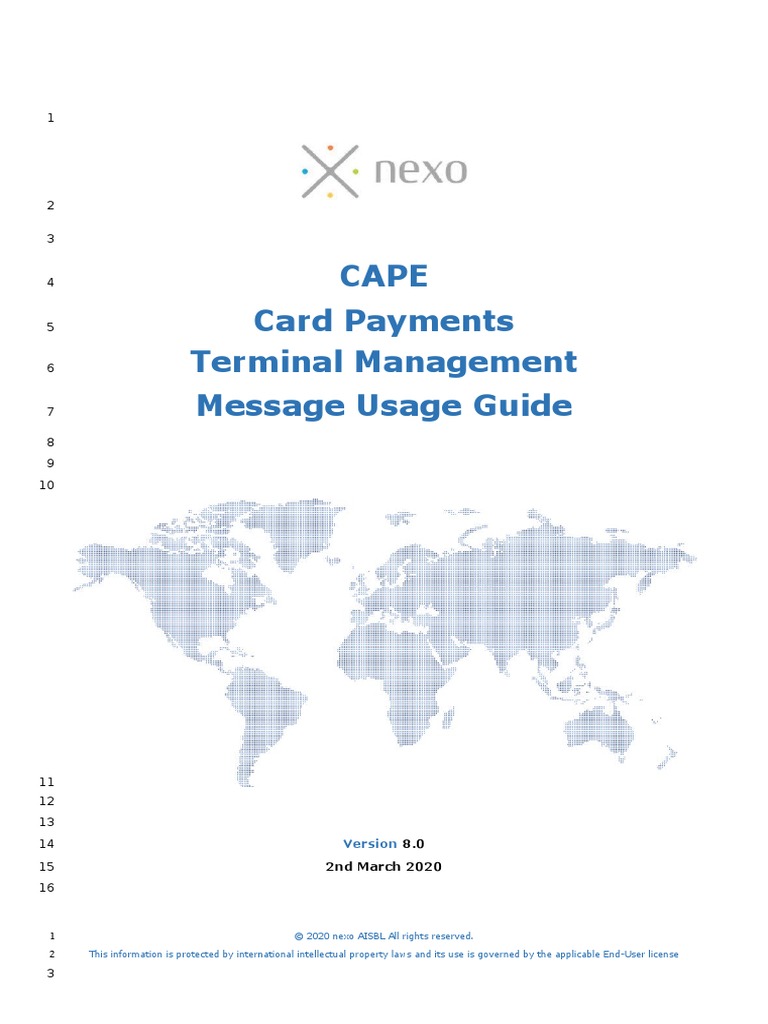 1

nexo

2

3

4 CAPE

5 Card Payments

6 Terminal Management

7 Message Usage Guide

8

9

10

11

12

13

14 Version 8.0

15 2nd March 2020

16

1 © 2020 nexo AISBL All rights reserved.

2 This information is protected by international intellectual property laws and its use is governed by the applicable End-User license

3